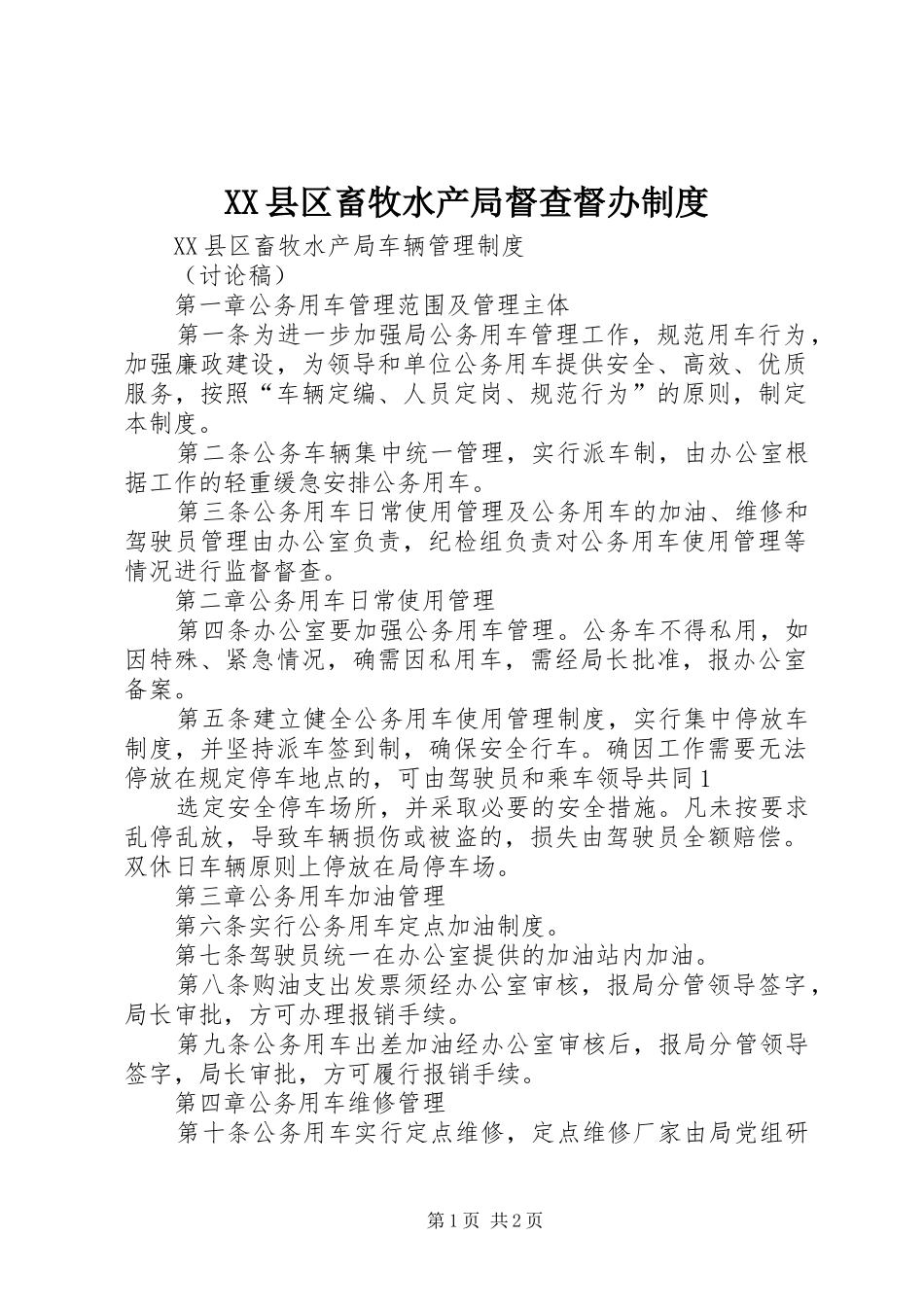 XX县区畜牧水产局督查督办制度

XX县区畜牧水产局车辆管理制度

（讨论稿）

第一章公务用车管理范围及管理主体

第一条为进一步加强局公务用车管理工作，规范用车行为，加强廉政建设，为领导和单位公务用车提供安全、高效、优质服务，按照“车辆定编、人员定岗、规范行为”的原则，制定本制度。

第二条公务车辆集中统一管理，实行派车制，由办公室根据工作的轻重缓急安排公务用车。

第三条公务用车日常使用管理及公务用车的加油、维修和驾驶员管理由办公室负责，纪检组负责对公务用车使用管理等情况进行监督督查。

第二章公务用车日常使用管理

第四条办公室要加强公务用车管理。公务车不得私用，如因特殊、紧急情况，确需因私用车，需经局长批准，报办公室备案。

第五条建立健全公务用车使用管理制度，实行集中停放车制度，并坚持派车签到制，确保安全行车。确因工作需要无法停放在规定停车地点的，可由驾驶员和乘车领导共同1

选定安全停车场所，并采取必要的安全措施。凡未按要求乱停乱放，导致车辆损伤或被盗的，损失由驾驶员全额赔偿。双休日车辆原则上停放在局停车场。

第三章公务用车加油管理

第六条实行公务用车定点加油制度。

第七条驾驶员统一在办公室提供的加油站内加油。

第八条购油支出发票须经办公室审核，报局分管领导签字，局长审批，方可办理报销手续。

第九条公务用车出差加油经办公室审核后，报局分管领导签字，局长审批，方可履行报销手续。

第四章公务用车维修管理

第十条公务用车实行定点维修，定点维修厂家由局党组研

第1页 共2页